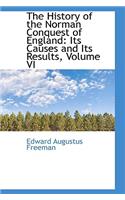 The History of the Norman Conquest of England: Its Causes and Its Results, Volume VI

Edward Augustus Freeman